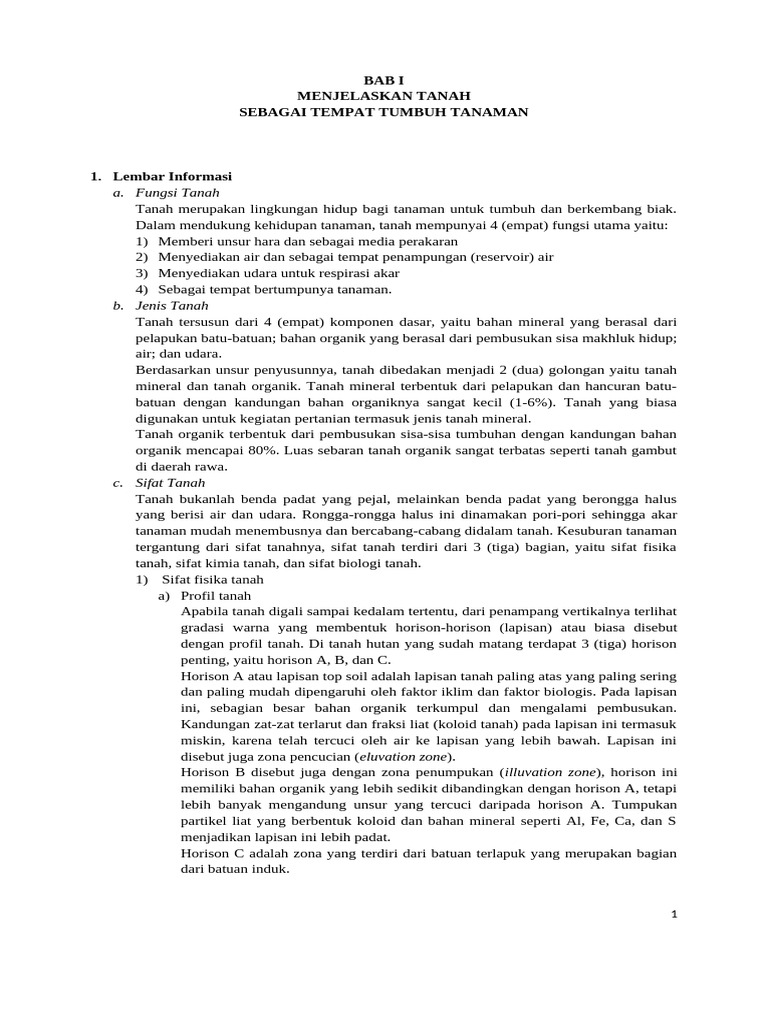 BAB I
MENJELASKAN TANAH
SEBAGAI TEMPAT TUMBUH TANAMAN

1. Lembar Informasi
a. Fungsi Tanah
Tanah merupakan lingkungan hidup bagi tanaman untuk tumbuh dan berkembang biak. Dalam mendukung kehidupan tanaman, tanah mempunyai 4 (empat) fungsi utama yaitu:
1) Memberi unsur hara dan sebagai media perakaran
2) Menyediakan air dan sebagai tempat penampungan (reservoir) air
3) Menyediakan udara untuk respirasi akar
4) Sebagai tempat bertumpunya tanaman.
b. Jenis Tanah
Tanah tersusun dari 4 (empat) komponen dasar, yaitu bahan mineral yang berasal dari pelapukan batu-batuan; bahan organik yang berasal dari pembusukan sisa makhluk hidup; air; dan udara.
Berdasarkan unsur penyusunnya, tanah dibedakan menjadi 2 (dua) golongan yaitu tanah mineral dan tanah organik. Tanah mineral terbentuk dari pelapukan dan hancuran batu-batuan dengan kandungan bahan organiknya sangat kecil (1-6%). Tanah yang biasa digunakan untuk kegiatan pertanian termasuk jenis tanah mineral.
Tanah organik terbentuk dari pembusukan sisa-sisa tumbuhan dengan kandungan bahan organik mencapai 80%. Luas sebaran tanah organik sangat terbatas seperti tanah gambut di daerah rawa.
c. Sifat Tanah
Tanah bukanlah benda padat yang pejal, melainkan benda padat yang berongga halus yang berisi air dan udara. Rongga-rongga halus ini dinamakan pori-pori sehingga akar tanaman mudah menembusnya dan bercabang-cabang didalam tanah. Kesuburan tanaman tergantung dari sifat tanahnya, sifat tanah terdiri dari 3 (tiga) bagian, yaitu sifat fisika tanah, sifat kimia tanah, dan sifat biologi tanah.
1) Sifat fisika tanah
a) Profil tanah
Apabila tanah digali sampai kedalam tertentu, dari penampang vertikalnya terlihat gradasi warna yang membentuk horison-horison (lapisan) atau biasa disebut dengan profil tanah. Di tanah hutan yang sudah matang terdapat 3 (tiga) horison penting, yaitu horison A, B, dan C.
Horison A atau lapisan top soil adalah lapisan tanah paling atas yang paling sering dan paling mudah dipengaruhi oleh faktor iklim dan faktor biologis. Pada lapisan ini, sebagian besar bahan organik terkumpul dan mengalami pembusukan. Kandungan zat-zat terlarut dan fraksi liat (koloid tanah) pada lapisan ini termasuk miskin, karena telah tercuci oleh air ke lapisan yang lebih bawah. Lapisan ini disebut juga zona pencucian (eluvation zone).
Horison B disebut juga dengan zona penumpukan (illuvation zone), horison ini memiliki bahan organik yang lebih sedikit dibandingkan dengan horison A, tetapi lebih banyak mengandung unsur yang tercuci daripada horison A. Tumpukan partikel liat yang berbentuk koloid dan bahan mineral seperti Al, Fe, Ca, dan S menjadikan lapisan ini lebih padat.
Horison C adalah zona yang terdiri dari batuan terlapuk yang merupakan bagian dari batuan induk.

1